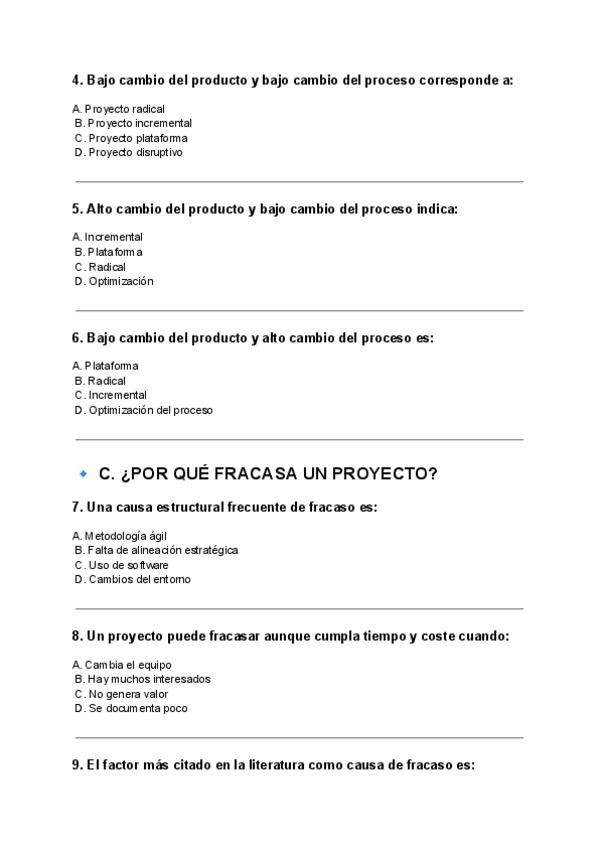 4. Bajo cambio del producto y bajo cambio del proceso corresponde a:

A. Proyecto radical
B. Proyecto incremental
C. Proyecto plataforma
D. Proyecto disruptivo

5. Alto cambio del producto y bajo cambio del proceso indica:

A. Incremental
B. Plataforma
C. Radical
D. Optimización

6. Bajo cambio del producto y alto cambio del proceso es:

A. Plataforma
B. Radical
C. Incremental
D. Optimización del proceso

C. ¿POR QUÉ FRACASA UN PROYECTO?

7. Una causa estructural frecuente de fracaso es:

A. Metodología ágil
B. Falta de alineación estratégica
C. Uso de software
D. Cambios del entorno

8. Un proyecto puede fracasar aunque cumpla tiempo y coste cuando:

A. Cambia el equipo
B. Hay muchos interesados
C. No genera valor
D. Se documenta poco

9. El factor más citado en la literatura como causa de fracaso es: